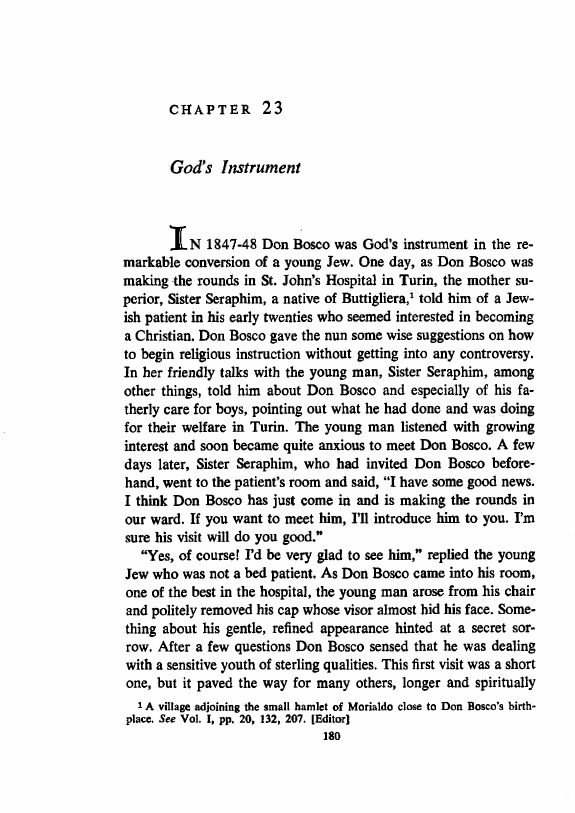 CHAPTER 23

God's Instrument

IN 1847-48 Don Bosco was God's instrument in the remarkable conversion of a young Jew. One day, as Don Bosco was making the rounds in St. John's Hospital in Turin, the mother superior, Sister Seraphim, a native of Buttigliera,$^1$ told him of a Jewish patient in his early twenties who seemed interested in becoming a Christian. Don Bosco gave the nun some wise suggestions on how to begin religious instruction without getting into any controversy. In her friendly talks with the young man, Sister Seraphim, among other things, told him about Don Bosco and especially of his fatherly care for boys, pointing out what he had done and was doing for their welfare in Turin. The young man listened with growing interest and soon became quite anxious to meet Don Bosco. A few days later, Sister Seraphim, who had invited Don Bosco beforehand, went to the patient's room and said, "I have some good news. I think Don Bosco has just come in and is making the rounds in our ward. If you want to meet him, I'll introduce him to you. I'm sure his visit will do you good."

"Yes, of course! I'd be very glad to see him," replied the young Jew who was not a bed patient. As Don Bosco came into his room, one of the best in the hospital, the young man arose from his chair and politely removed his cap whose visor almost hid his face. Something about his gentle, refined appearance hinted at a secret sorrow. After a few questions Don Bosco sensed that he was dealing with a sensitive youth of sterling qualities. This first visit was a short one, but it paved the way for many others, longer and spiritually

$^1$ A village adjoining the small hamlet of Morialdo close to Don Bosco's birthplace. See Vol. I, pp. 20, 132, 207. [Editor]

180